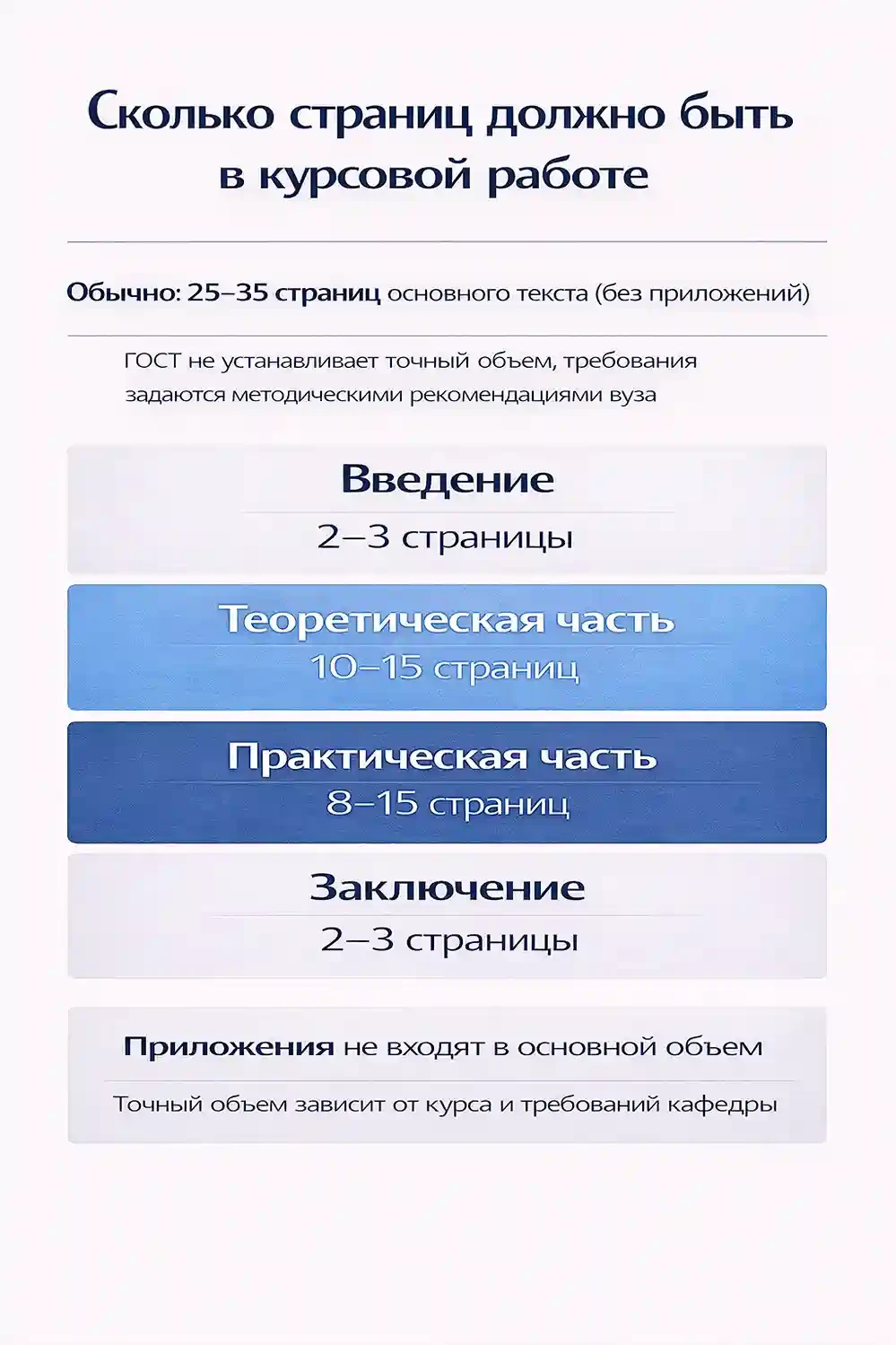 Сколько страниц должно быть в курсовой работе

Обычно: 25–35 страниц основного текста (без приложений)

ГОСТ не устанавливает точный объем, требования задаются методическими рекомендациями вуза

Введение
2–3 страницы

Теоретическая часть
10–15 страниц

Практическая часть
8–15 страниц

Заключение
2–3 страницы

Приложения не входят в основной объем

Точный объем зависит от курса и требований кафедры